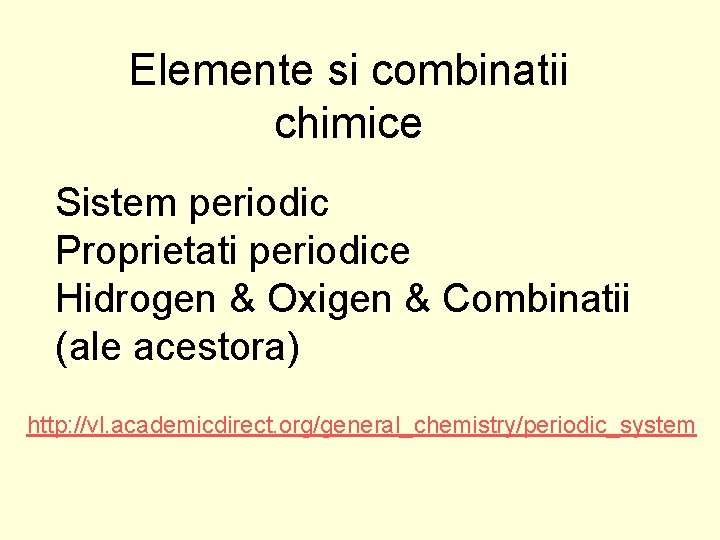 Elemente si combinatii chimice

Sistem periodic
Proprietati periodice
Hidrogen & Oxigen & Combinatii (ale acestora)

http://vl.academicdirect.org/general_chemistry/periodic_system